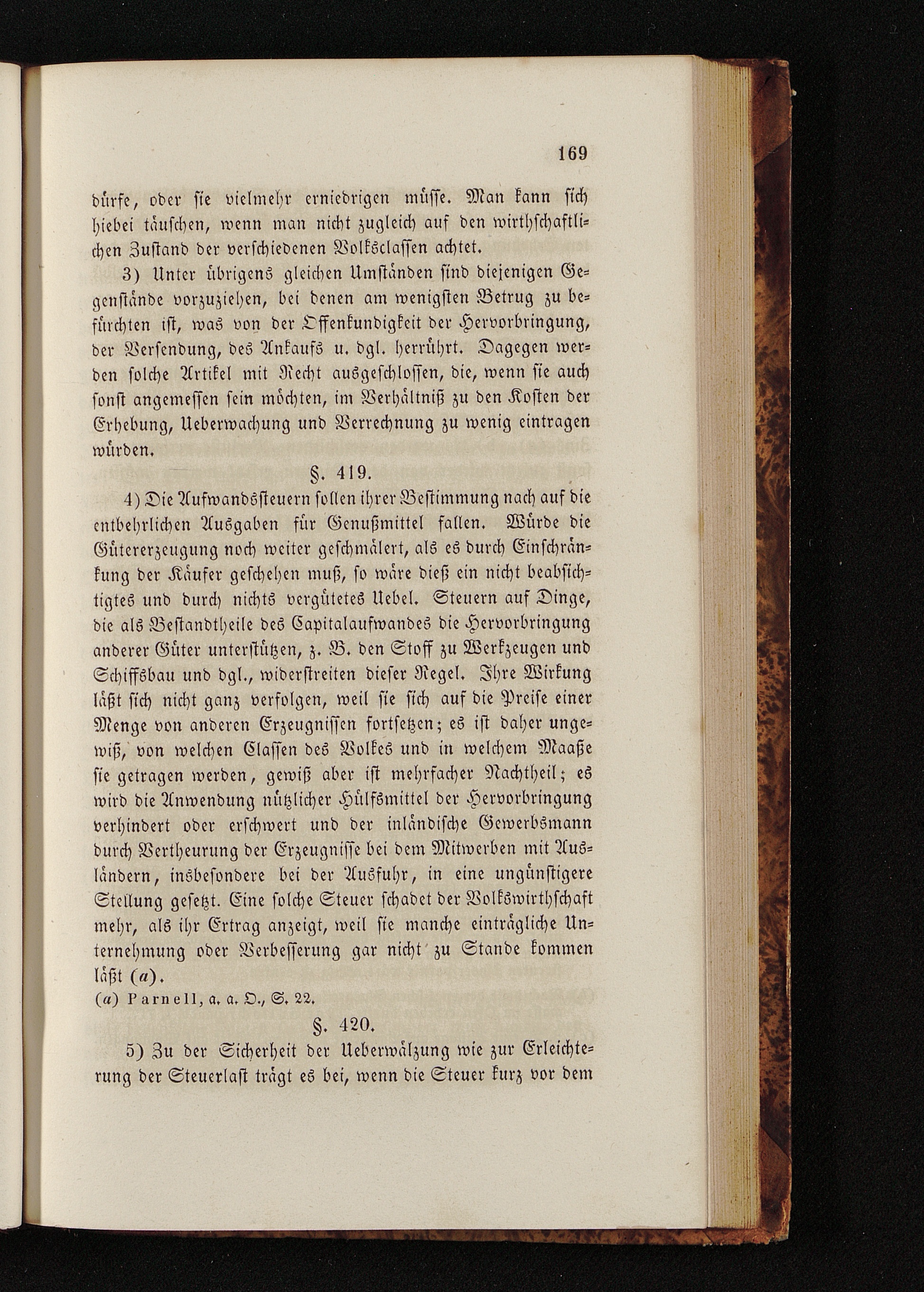 169

dürfe, oder sie vielmehr erniedrigen müsse. Man kann sich hiebei täuschen, wenn man nicht zugleich auf den wirthschaftlichen Zustand der verschiedenen Volksclassen achtet.

3) Unter übrigens gleichen Umständen sind diejenigen Gegenstände vorzuziehen, bei denen am wenigsten Betrug zu befürchten ist, was von der Offenkundigkeit der Hervorbringung, der Versendung, des Ankaufs u. dgl. herrührt. Dagegen werden solche Artikel mit Recht ausgeschlossen, die, wenn sie auch sonst angemessen sein möchten, im Verhältniß zu den Kosten der Erhebung, Ueberwachung und Verrechnung zu wenig eintragen würden.

§. 419.

4) Die Aufwandssteuern sollen ihrer Bestimmung nach auf die entbehrlichen Ausgaben für Genußmittel fallen. Würde die Gütererzeugung noch weiter geschmälert, als es durch Einschränkung der Käufer geschehen muß, so wäre dieß ein nicht beabsichtigtes und durch nichts vergütetes Uebel. Steuern auf Dinge, die als Bestandtheile des Capitalaufwandes die Hervorbringung anderer Güter unterstützen, z. B. den Stoff zu Werkzeugen und Schiffsbau und dgl., widerstreiten dieser Regel. Ihre Wirkung läßt sich nicht ganz verfolgen, weil sie sich auf die Preise einer Menge von anderen Erzeugnissen fortsetzen; es ist daher ungewiß, von welchen Classen des Volkes und in welchem Maaße sie getragen werden, gewiß aber ist mehrfacher Nachtheil; es wird die Anwendung nützlicher Hülfsmittel der Hervorbringung verhindert oder erschwert und der inländische Gewerbsmann durch Vertheurung der Erzeugnisse bei dem Mitwerben mit Ausländern, insbesondere bei der Ausfuhr, in eine ungünstigere Stellung gesetzt. Eine solche Steuer schadet der Volkswirthschaft mehr, als ihr Ertrag anzeigt, weil sie manche einträgliche Unternehmung oder Verbesserung gar nicht zu Stande kommen läßt (a).

(a) Parnell, a. a. O., S. 22.

§. 420.

5) Zu der Sicherheit der Ueberwälzung wie zur Erleichterung der Steuerlast trägt es bei, wenn die Steuer kurz vor dem